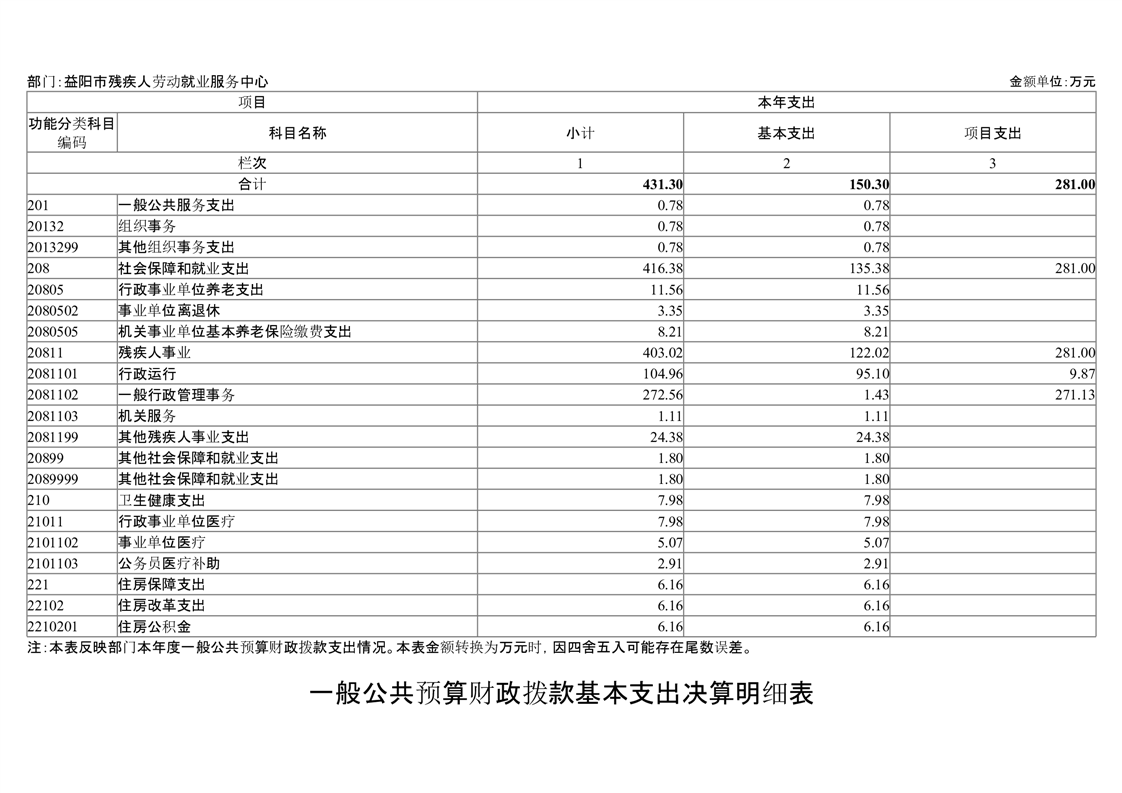 部门:益阳市残疾人劳动就业服务中心　　　　金额单位:万元

| 项目 | | 本年支出 | | |
|---|---|---|---|---|
| 功能分类科目编码 | 科目名称 | 小计 | 基本支出 | 项目支出 |
| 栏次 | | 1 | 2 | 3 |
| 合计 | | 431.30 | 150.30 | 281.00 |
| 201 | 一般公共服务支出 | 0.78 | 0.78 | |
| 20132 | 组织事务 | 0.78 | 0.78 | |
| 2013299 | 其他组织事务支出 | 0.78 | 0.78 | |
| 208 | 社会保障和就业支出 | 416.38 | 135.38 | 281.00 |
| 20805 | 行政事业单位养老支出 | 11.56 | 11.56 | |
| 2080502 | 事业单位离退休 | 3.35 | 3.35 | |
| 2080505 | 机关事业单位基本养老保险缴费支出 | 8.21 | 8.21 | |
| 20811 | 残疾人事业 | 403.02 | 122.02 | 281.00 |
| 2081101 | 行政运行 | 104.96 | 95.10 | 9.87 |
| 2081102 | 一般行政管理事务 | 272.56 | 1.43 | 271.13 |
| 2081103 | 机关服务 | 1.11 | 1.11 | |
| 2081199 | 其他残疾人事业支出 | 24.38 | 24.38 | |
| 20899 | 其他社会保障和就业支出 | 1.80 | 1.80 | |
| 2089999 | 其他社会保障和就业支出 | 1.80 | 1.80 | |
| 210 | 卫生健康支出 | 7.98 | 7.98 | |
| 21011 | 行政事业单位医疗 | 7.98 | 7.98 | |
| 2101102 | 事业单位医疗 | 5.07 | 5.07 | |
| 2101103 | 公务员医疗补助 | 2.91 | 2.91 | |
| 221 | 住房保障支出 | 6.16 | 6.16 | |
| 22102 | 住房改革支出 | 6.16 | 6.16 | |
| 2210201 | 住房公积金 | 6.16 | 6.16 | |

注:本表反映部门本年度一般公共预算财政拨款支出情况。本表金额转换为万元时,因四舍五入可能存在尾数误差。

一般公共预算财政拨款基本支出决算明细表